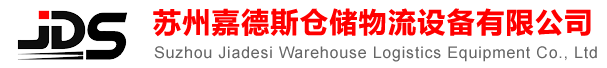 JDS

苏州嘉德斯仓储物流设备有限公司

Suzhou Jiadesi Warehouse Logistics Equipment Co., Ltd